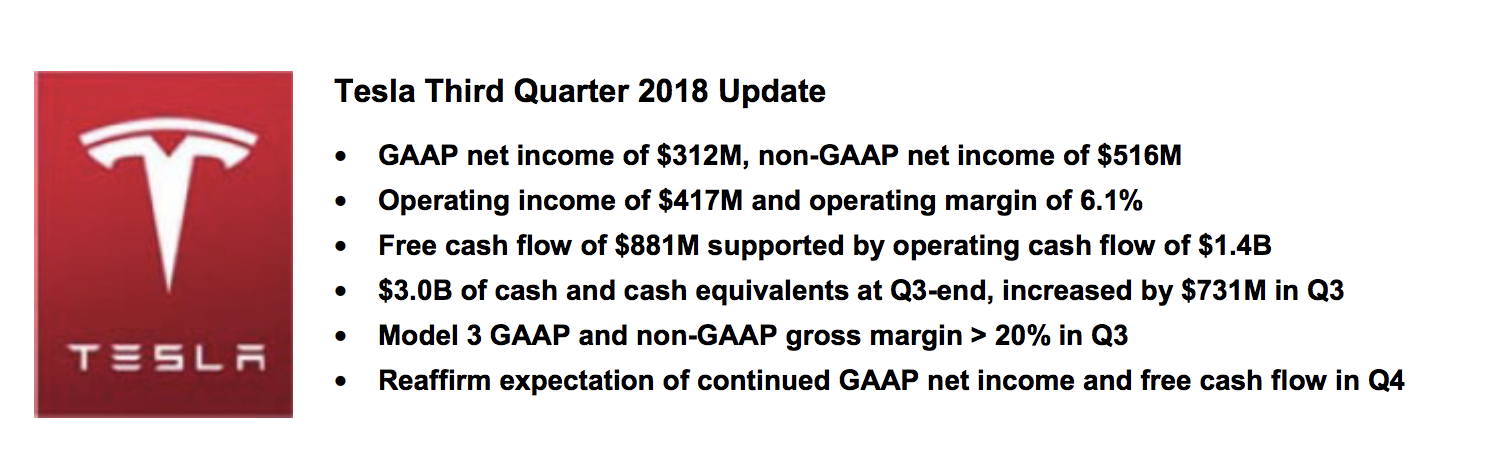 TESLA

Tesla Third Quarter 2018 Update

• GAAP net income of \$312M, non-GAAP net income of \$516M
• Operating income of \$417M and operating margin of 6.1%
• Free cash flow of \$881M supported by operating cash flow of \$1.4B
• \$3.0B of cash and cash equivalents at Q3-end, increased by \$731M in Q3
• Model 3 GAAP and non-GAAP gross margin > 20% in Q3
• Reaffirm expectation of continued GAAP net income and free cash flow in Q4